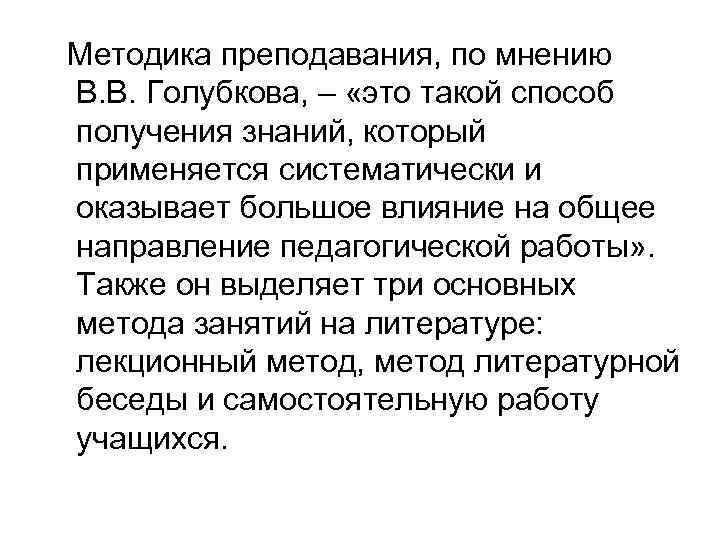 Методика преподавания, по мнению В.В. Голубкова, – «это такой способ получения знаний, который применяется систематически и оказывает большое влияние на общее направление педагогической работы». Также он выделяет три основных метода занятий на литературе: лекционный метод, метод литературной беседы и самостоятельную работу учащихся.